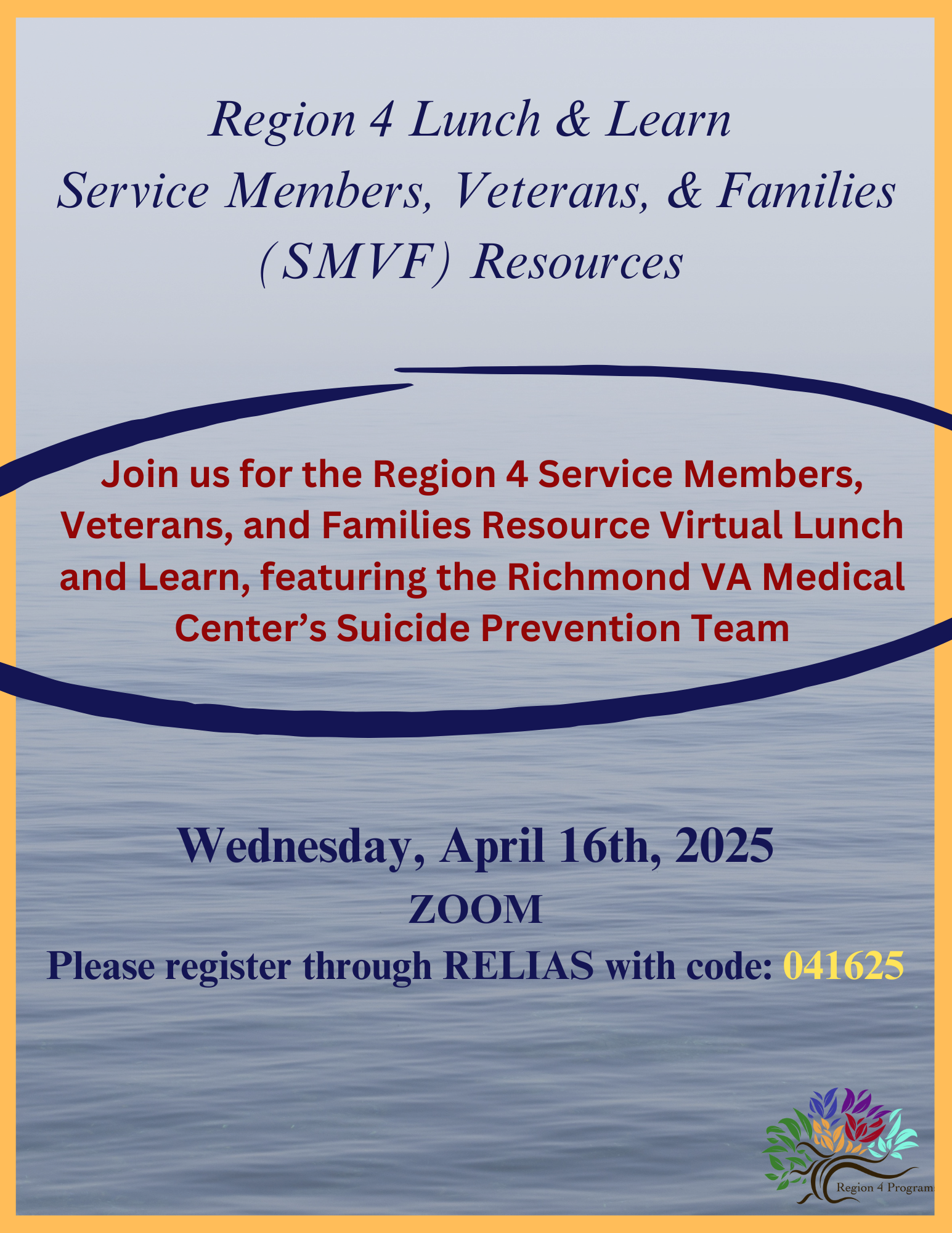 Region 4 Lunch & Learn
Service Members, Veterans, & Families (SMVF) Resources

Join us for the Region 4 Service Members, Veterans, and Families Resource Virtual Lunch and Learn, featuring the Richmond VA Medical Center's Suicide Prevention Team

Wednesday, April 16th, 2025
ZOOM
Please register through RELIAS with code: 041625

Region 4 Programs